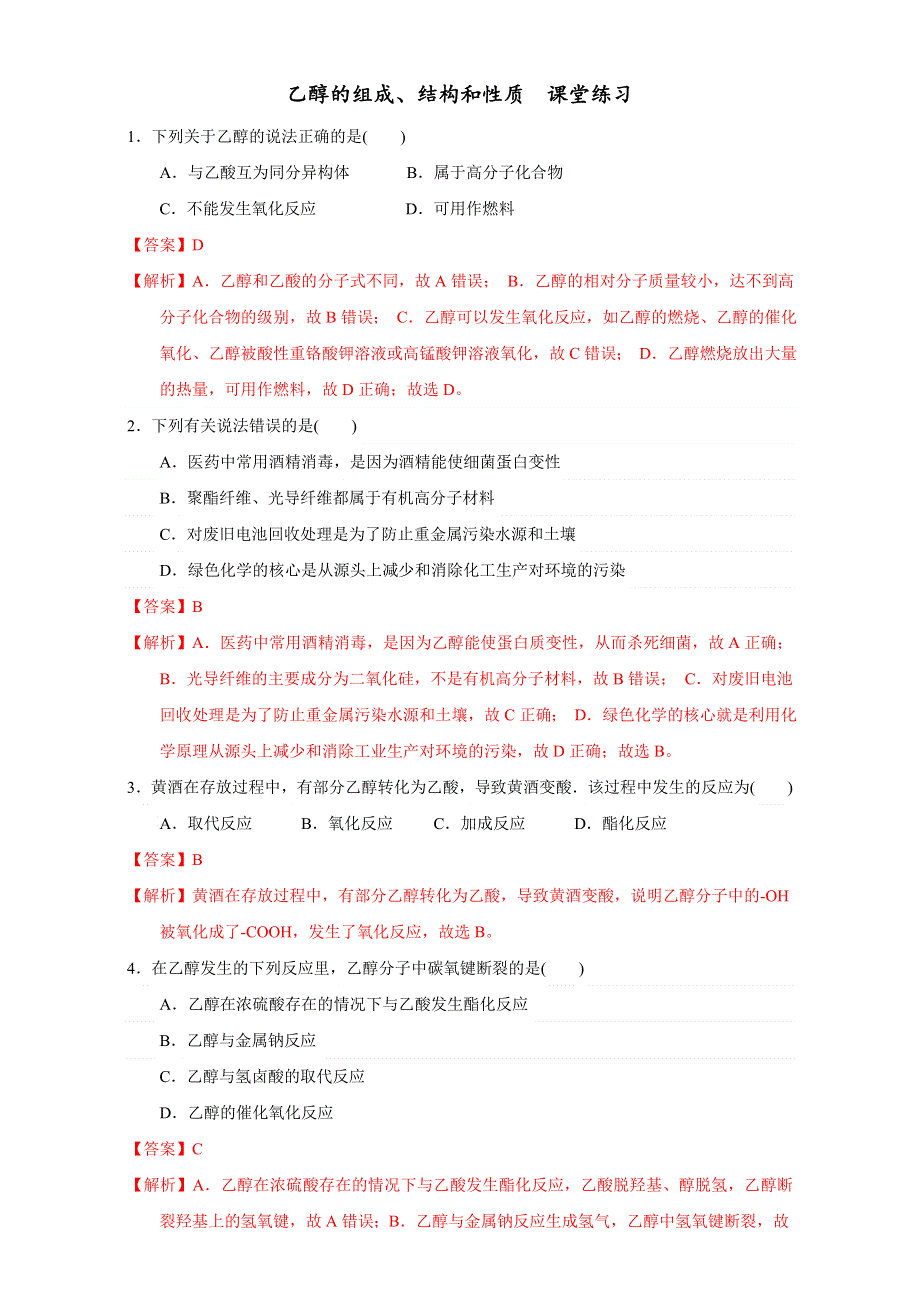 乙醇的组成、结构和性质　课堂练习

1．下列关于乙醇的说法正确的是(　　)

A．与乙酸互为同分异构体　　　B．属于高分子化合物

C．不能发生氧化反应　　　　　D．可用作燃料

【答案】D

【解析】A．乙醇和乙酸的分子式不同，故 A 错误； B．乙醇的相对分子质量较小，达不到高分子化合物的级别，故 B 错误； C．乙醇可以发生氧化反应，如乙醇的燃烧、乙醇的催化氧化、乙醇被酸性重铬酸钾溶液或高锰酸钾溶液氧化，故 C 错误； D．乙醇燃烧放出大量的热量，可用作燃料，故 D 正确；故选 D。

2．下列有关说法错误的是(　　)

A．医药中常用酒精消毒，是因为酒精能使细菌蛋白变性

B．聚酯纤维、光导纤维都属于有机高分子材料

C．对废旧电池回收处理是为了防止重金属污染水源和土壤

D．绿色化学的核心是从源头上减少和消除化工生产对环境的污染

【答案】B

【解析】A．医药中常用酒精消毒，是因为乙醇能使蛋白质变性，从而杀死细菌，故 A 正确； B．光导纤维的主要成分为二氧化硅，不是有机高分子材料，故 B 错误； C．对废旧电池回收处理是为了防止重金属污染水源和土壤，故 C 正确； D．绿色化学的核心就是利用化学原理从源头上减少和消除工业生产对环境的污染，故 D 正确；故选 B。

3．黄酒在存放过程中，有部分乙醇转化为乙酸，导致黄酒变酸．该过程中发生的反应为(　　)

A．取代反应　　B．氧化反应　　C．加成反应　　D．酯化反应

【答案】B

【解析】黄酒在存放过程中，有部分乙醇转化为乙酸，导致黄酒变酸，说明乙醇分子中的-OH 被氧化成了-COOH，发生了氧化反应，故选 B。

4．在乙醇发生的下列反应里，乙醇分子中碳氧键断裂的是(　　)

A．乙醇在浓硫酸存在的情况下与乙酸发生酯化反应

B．乙醇与金属钠反应

C．乙醇与氢卤酸的取代反应

D．乙醇的催化氧化反应

【答案】C

【解析】A．乙醇在浓硫酸存在的情况下与乙酸发生酯化反应，乙酸脱羟基、醇脱氢，乙醇断裂羟基上的氢氧键，故 A 错误；B．乙醇与金属钠反应生成氢气，乙醇中氢氧键断裂，故